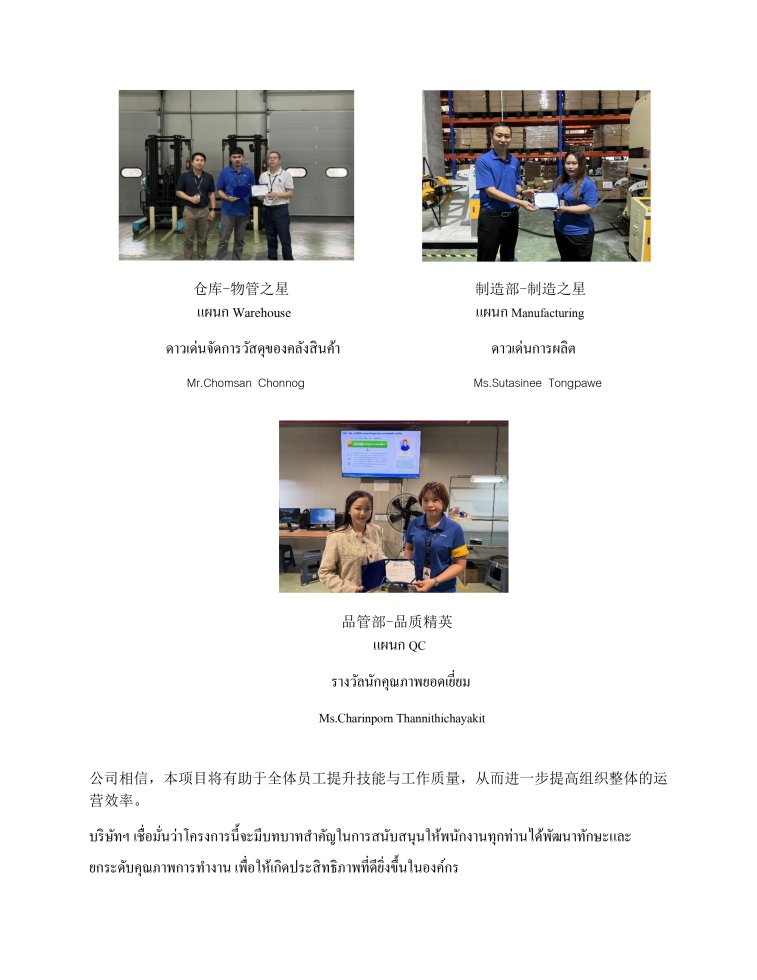 仓库-物管之星
แผนก Warehouse

ดาวเด่นจัดการวัสดุของคลังสินค้า

Mr.Chomsan Chonnog

制造部-制造之星
แผนก Manufacturing

ดาวเด่นการผลิต

Ms.Sutasinee Tongpawe

品管部-品质精英
แผนก QC

รางวัลนักคุณภาพยอดเยี่ยม

Ms.Charinporn Thannithichayakit

公司相信，本项目将有助于全体员工提升技能与工作质量，从而进一步提高组织整体的运营效率。

บริษัทฯ เชื่อมั่นว่าโครงการนี้จะมีบทบาทสำคัญในการสนับสนุนให้พนักงานทุกท่านได้พัฒนาทักษะและยกระดับคุณภาพการทำงาน เพื่อให้เกิดประสิทธิภาพที่ดียิ่งขึ้นในองค์กร